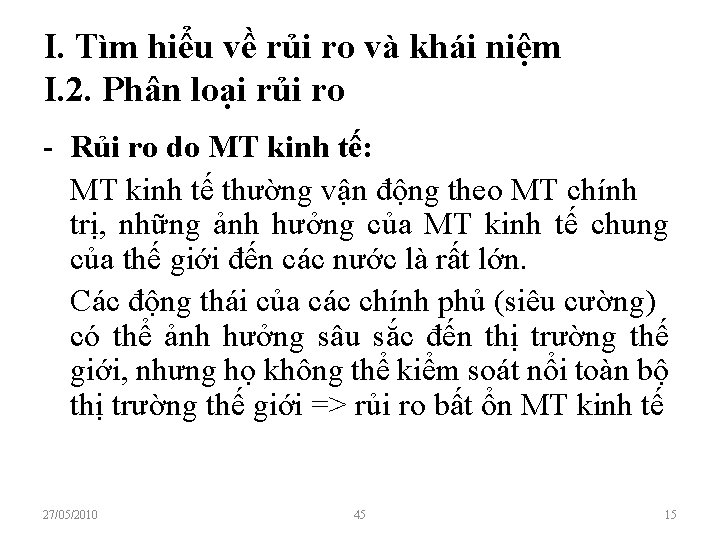 I. Tìm hiểu về rủi ro và khái niệm
I.2. Phân loại rủi ro

- Rủi ro do MT kinh tế:

MT kinh tế thường vận động theo MT chính trị, những ảnh hưởng của MT kinh tế chung của thế giới đến các nước là rất lớn.

Các động thái của các chính phủ (siêu cường) có thể ảnh hưởng sâu sắc đến thị trường thế giới, nhưng họ không thể kiểm soát nổi toàn bộ thị trường thế giới => rủi ro bất ổn MT kinh tế

27/05/2010 45 15